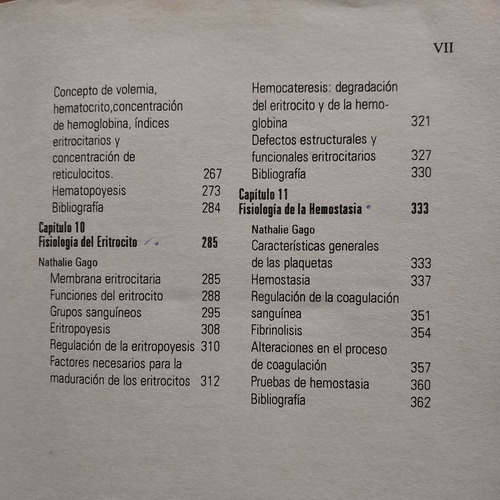 VII

Concepto de volemia, hematocrito,concentración de hemoglobina, índices eritrocitarios y concentración de reticulocitos. 267
Hematopoyesis 273
Bibliografía 284

Capítulo 10
Fisiología del Eritrocito 285

Nathalie Gago
Membrana eritrocitaria 285
Funciones del eritrocito 288
Grupos sanguíneos 295
Eritropoyesis 308
Regulación de la eritropoyesis 310
Factores necesarios para la maduración de los eritrocitos 312

Hemocateresis: degradación del eritrocito y de la hemoglobina 321
Defectos estructurales y funcionales eritrocitarios 327
Bibliografía 330

Capítulo 11
Fisiología de la Hemostasia 333

Nathalie Gago
Características generales de las plaquetas 333
Hemostasia 337
Regulación de la coagulación sanguínea 351
Fibrinolisis 354
Alteraciones en el proceso de coagulación 357
Pruebas de hemostasia 360
Bibliografía 362